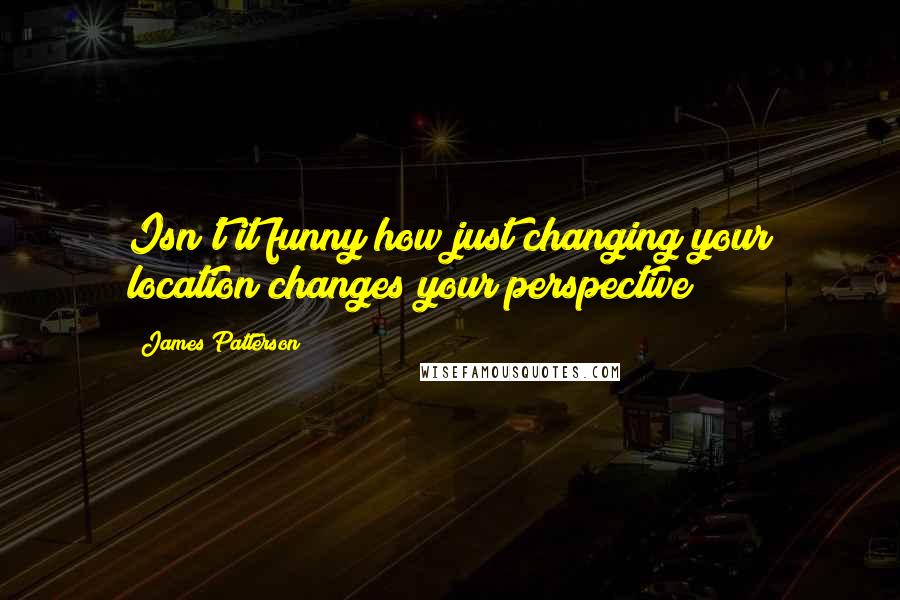 Isn't it funny how just changing your location changes your perspective

James Patterson

WISEFAMOUSQUOTES.COM